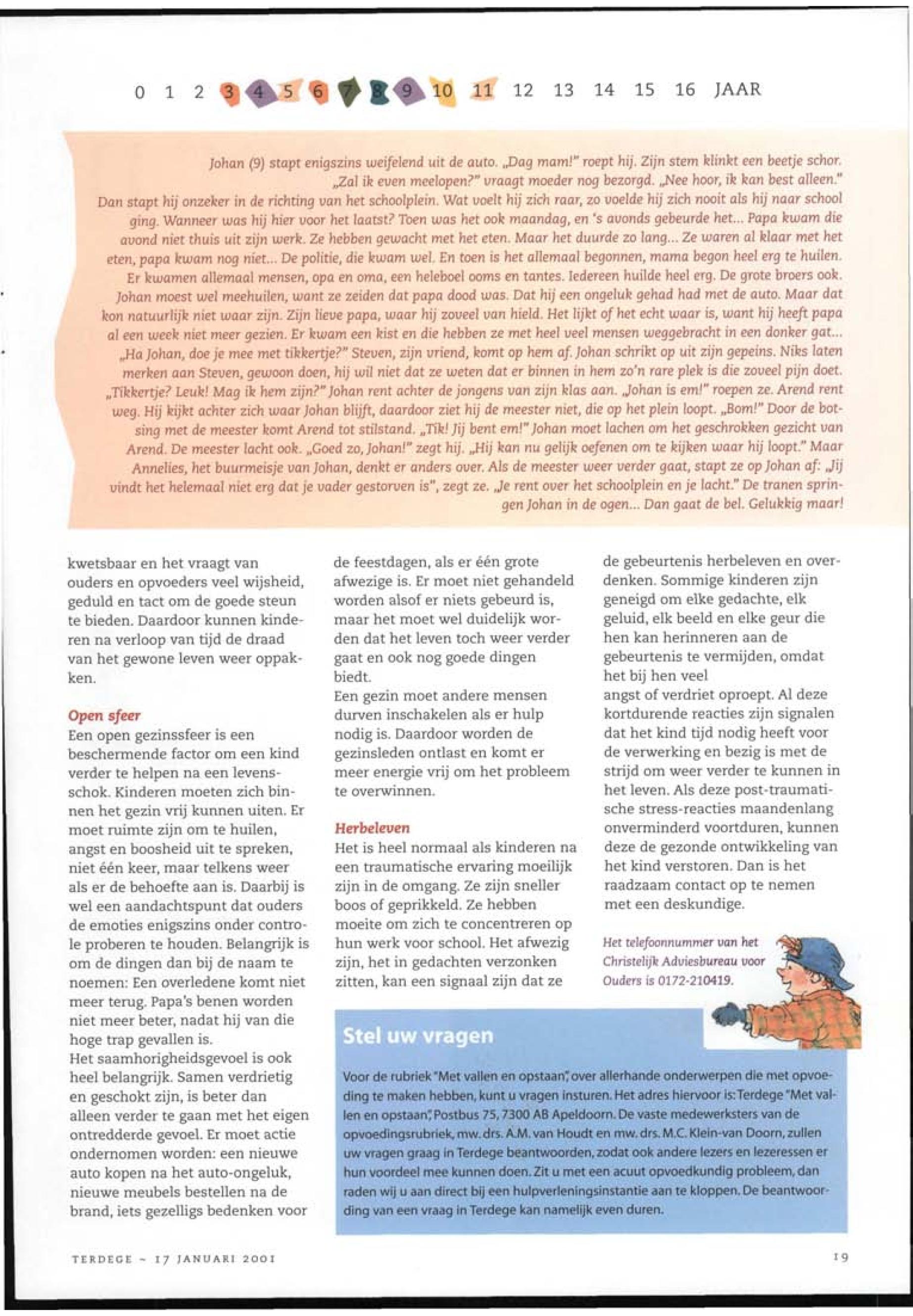 0 1 2 3 4 5 6 7 8 9 10 11 12 13 14 15 16 JAAR

Johan (9) stapt enigszins weifelend uit de auto. „Dag mam!" roept hij. Zijn stem klinkt een beetje schor. „Zal ik even meelopen?" vraagt moeder nog bezorgd. „Nee hoor, ik kan best alleen." Dan stapt hij onzeker in de richting van het schoolplein. Wat voelt hij zich raar, zo voelde hij zich nooit als hij naar school ging. Wanneer was hij hier voor het laatst? Toen was het ook maandag, en 's avonds gebeurde het... Papa kwam die avond niet thuis uit zijn werk. Ze hebben gewacht met het eten. Maar het duurde zo lang... Ze waren al klaar met het eten, papa kwam nog niet... De politie, die kwam wel. En toen is het allemaal begonnen, mama begon heel erg te huilen. Er kwamen allemaal mensen, opa en oma, een heleboel ooms en tantes. Iedereen huilde heel erg. De grote broers ook. Johan moest wel meehuilen, want ze zeiden dat papa dood was. Dat hij een ongeluk gehad had met de auto. Maar dat kon natuurlijk niet waar zijn. Zijn lieve papa, waar hij zoveel van hield. Het lijkt of het echt waar is, want hij heeft papa al een week niet meer gezien. Er kwam een kist en die hebben ze met heel veel mensen weggebracht in een donker gat... „Ha Johan, doe je mee met tikkertje?" Steven, zijn vriend, komt op hem af. Johan schrikt op uit zijn gepeins. Niks laten merken aan Steven, gewoon doen, hij wil niet dat ze weten dat er binnen in hem zo'n rare plek is die zoveel pijn doet. „Tikkertje? Leuk! Mag ik hem zijn?" Johan rent achter de jongens van zijn klas aan. „Johan is em!" roepen ze. Arend rent weg. Hij kijkt achter zich waar Johan blijft, daardoor ziet hij de meester niet, die op het plein loopt. „Bom!" Door de botsing met de meester komt Arend tot stilstand. „Tik! Jij bent em!" Johan moet lachen om het geschrokken gezicht van Arend. De meester lacht ook. „Goed zo, Johan!" zegt hij. „Hij kan nu gelijk oefenen om te kijken waar hij loopt." Maar Annelies, het buurmeisje van Johan, denkt er anders over. Als de meester weer verder gaat, stapt ze op Johan af: „Jij vindt het helemaal niet erg dat je vader gestorven is", zegt ze. „Je rent over het schoolplein en je lacht." De tranen springen Johan in de ogen... Dan gaat de bel. Gelukkig maar!

kwetsbaar en het vraagt van ouders en opvoeders veel wijsheid, geduld en tact om de goede steun te bieden. Daardoor kunnen kinderen na verloop van tijd de draad van het gewone leven weer oppakken.

Open sfeer
Een open gezinssfeer is een beschermende factor om een kind verder te helpen na een levensschok. Kinderen moeten zich binnen het gezin vrij kunnen uiten. Er moet ruimte zijn om te huilen, angst en boosheid uit te spreken, niet één keer, maar telkens weer als er de behoefte aan is. Daarbij is wel een aandachtspunt dat ouders de emoties enigszins onder controle proberen te houden. Belangrijk is om de dingen dan bij de naam te noemen: Een overledene komt niet meer terug. Papa's benen worden niet meer beter, nadat hij van die hoge trap gevallen is.
Het saamhorigheidsgevoel is ook heel belangrijk. Samen verdrietig en geschokt zijn, is beter dan alleen verder te gaan met het eigen ontredderde gevoel. Er moet actie ondernomen worden: een nieuwe auto kopen na het auto-ongeluk, nieuwe meubels bestellen na de brand, iets gezelligs bedenken voor de feestdagen, als er één grote afwezige is. Er moet niet gehandeld worden alsof er niets gebeurd is, maar het moet wel duidelijk worden dat het leven toch weer verder gaat en ook nog goede dingen biedt.
Een gezin moet andere mensen durven inschakelen als er hulp nodig is. Daardoor worden de gezinsleden ontlast en komt er meer energie vrij om het probleem te overwinnen.

Herbeleven
Het is heel normaal als kinderen na een traumatische ervaring moeilijk zijn in de omgang. Ze zijn sneller boos of geprikkeld. Ze hebben moeite om zich te concentreren op hun werk voor school. Het afwezig zijn, het in gedachten verzonken zitten, kan een signaal zijn dat ze de gebeurtenis herbeleven en overdenken. Sommige kinderen zijn geneigd om elke gedachte, elk geluid, elk beeld en elke geur die hen kan herinneren aan de gebeurtenis te vermijden, omdat het bij hen veel angst of verdriet oproept. Al deze kortdurende reacties zijn signalen dat het kind tijd nodig heeft voor de verwerking en bezig is met de strijd om weer verder te kunnen in het leven. Als deze post-traumatische stress-reacties maandenlang onverminderd voortduren, kunnen deze de gezonde ontwikkeling van het kind verstoren. Dan is het raadzaam contact op te nemen met een deskundige.

Het telefoonnummer van het Christelijk Adviesbureau voor Ouders is 0172-210419.

Stel uw vragen
Voor de rubriek "Met vallen en opstaan", over allerhande onderwerpen die met opvoeding te maken hebben, kunt u vragen insturen. Het adres hiervoor is: Terdege "Met vallen en opstaan", Postbus 75, 7300 AB Apeldoorn. De vaste medewerksters van de opvoedingsrubriek, mw. drs. A.M. van Houdt en mw. drs. M.C. Klein-van Doorn, zullen uw vragen graag in Terdege beantwoorden, zodat ook andere lezers en lezeressen er hun voordeel mee kunnen doen. Zit u met een acuut opvoedkundig probleem, dan raden wij u aan direct bij een hulpverleningsinstantie aan te kloppen. De beantwoording van een vraag in Terdege kan namelijk even duren.

TERDEGE ~ 17 JANUARI 2001 19